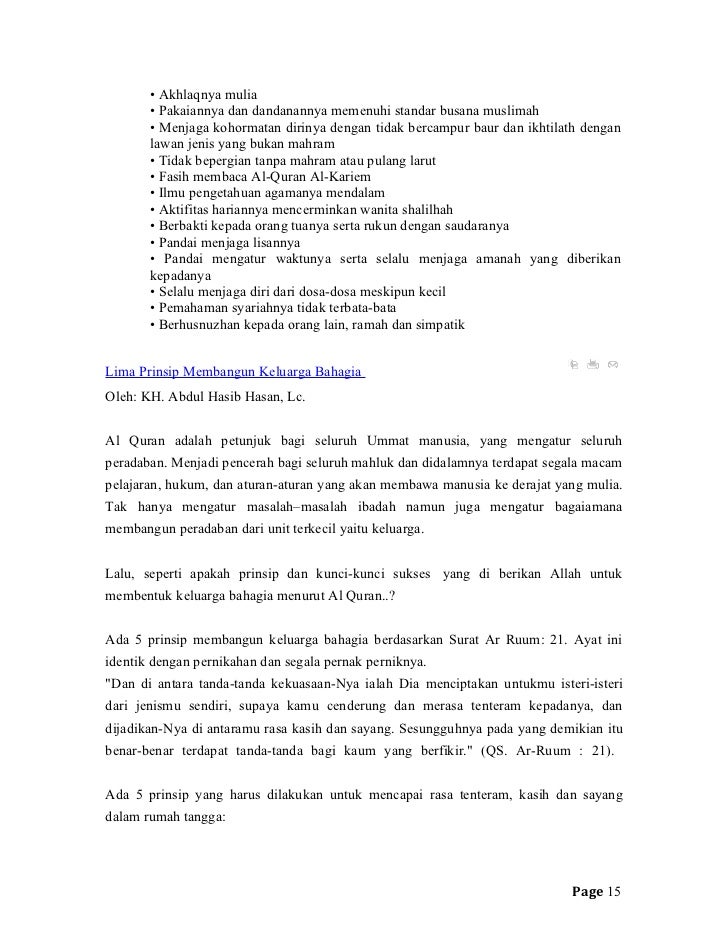 • Akhlaqnya mulia
• Pakaiannya dan dandanannya memenuhi standar busana muslimah
• Menjaga kohormatan dirinya dengan tidak bercampur baur dan ikhtilath dengan lawan jenis yang bukan mahram
• Tidak bepergian tanpa mahram atau pulang larut
• Fasih membaca Al-Quran Al-Kariem
• Ilmu pengetahuan agamanya mendalam
• Aktifitas hariannya mencerminkan wanita shalilhah
• Berbakti kepada orang tuanya serta rukun dengan saudaranya
• Pandai menjaga lisannya
• Pandai mengatur waktunya serta selalu menjaga amanah yang diberikan kepadanya
• Selalu menjaga diri dari dosa-dosa meskipun kecil
• Pemahaman syariahnya tidak terbata-bata
• Berhusnuzhan kepada orang lain, ramah dan simpatik

Lima Prinsip Membangun Keluarga Bahagia

Oleh: KH. Abdul Hasib Hasan, Lc.

Al Quran adalah petunjuk bagi seluruh Ummat manusia, yang mengatur seluruh peradaban. Menjadi pencerah bagi seluruh mahluk dan didalamnya terdapat segala macam pelajaran, hukum, dan aturan-aturan yang akan membawa manusia ke derajat yang mulia. Tak hanya mengatur masalah–masalah ibadah namun juga mengatur bagaiamana membangun peradaban dari unit terkecil yaitu keluarga.

Lalu, seperti apakah prinsip dan kunci-kunci sukses yang di berikan Allah untuk membentuk keluarga bahagia menurut Al Quran..?

Ada 5 prinsip membangun keluarga bahagia berdasarkan Surat Ar Ruum: 21. Ayat ini identik dengan pernikahan dan segala pernak perniknya.
"Dan di antara tanda-tanda kekuasaan-Nya ialah Dia menciptakan untukmu isteri-isteri dari jenismu sendiri, supaya kamu cenderung dan merasa tenteram kepadanya, dan dijadikan-Nya di antaramu rasa kasih dan sayang. Sesungguhnya pada yang demikian itu benar-benar terdapat tanda-tanda bagi kaum yang berfikir." (QS. Ar-Ruum : 21).

Ada 5 prinsip yang harus dilakukan untuk mencapai rasa tenteram, kasih dan sayang dalam rumah tangga:

Page 15